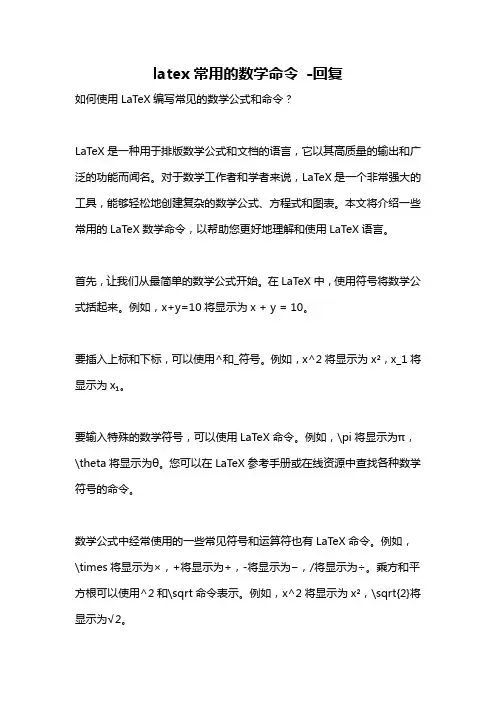 latex 常用的数学命令 -回复

如何使用 LaTeX 编写常见的数学公式和命令？

LaTeX 是一种用于排版数学公式和文档的语言，它以其高质量的输出和广泛的功能而闻名。对于数学工作者和学者来说，LaTeX 是一个非常强大的工具，能够轻松地创建复杂的数学公式、方程式和图表。本文将介绍一些常用的 LaTeX 数学命令，以帮助您更好地理解和使用 LaTeX 语言。

首先，让我们从最简单的数学公式开始。在 LaTeX 中，使用符号将数学公式括起来。例如，x+y=10 将显示为 x + y = 10。

要插入上标和下标，可以使用^和_符号。例如，x^2 将显示为 x²，x_1 将显示为 x₁。

要输入特殊的数学符号，可以使用 LaTeX 命令。例如，\pi 将显示为π，\theta 将显示为θ。您可以在 LaTeX 参考手册或在线资源中查找各种数学符号的命令。

数学公式中经常使用的一些常见符号和运算符也有 LaTeX 命令。例如，\times 将显示为×，+将显示为+，-将显示为−，/将显示为÷。乘方和平方根可以使用^2 和\sqrt 命令表示。例如，x^2 将显示为 x²，\sqrt{2}将显示为√2。